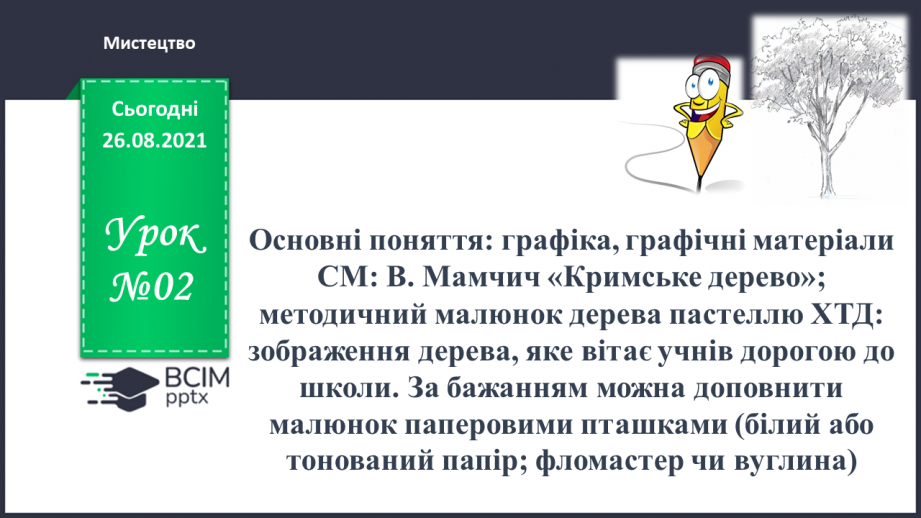 Мистецтво

Сьогодні
26.08.2021

Урок
№02

ВСІМ
pptx

Основні поняття: графіка, графічні матеріали СМ: В. Мамчич «Кримське дерево»; методичний малюнок дерева пастеллю ХТД: зображення дерева, яке вітає учнів дорогою до школи. За бажанням можна доповнити малюнок паперовими пташками (білий або тонований папір; фломастер чи вуглина)